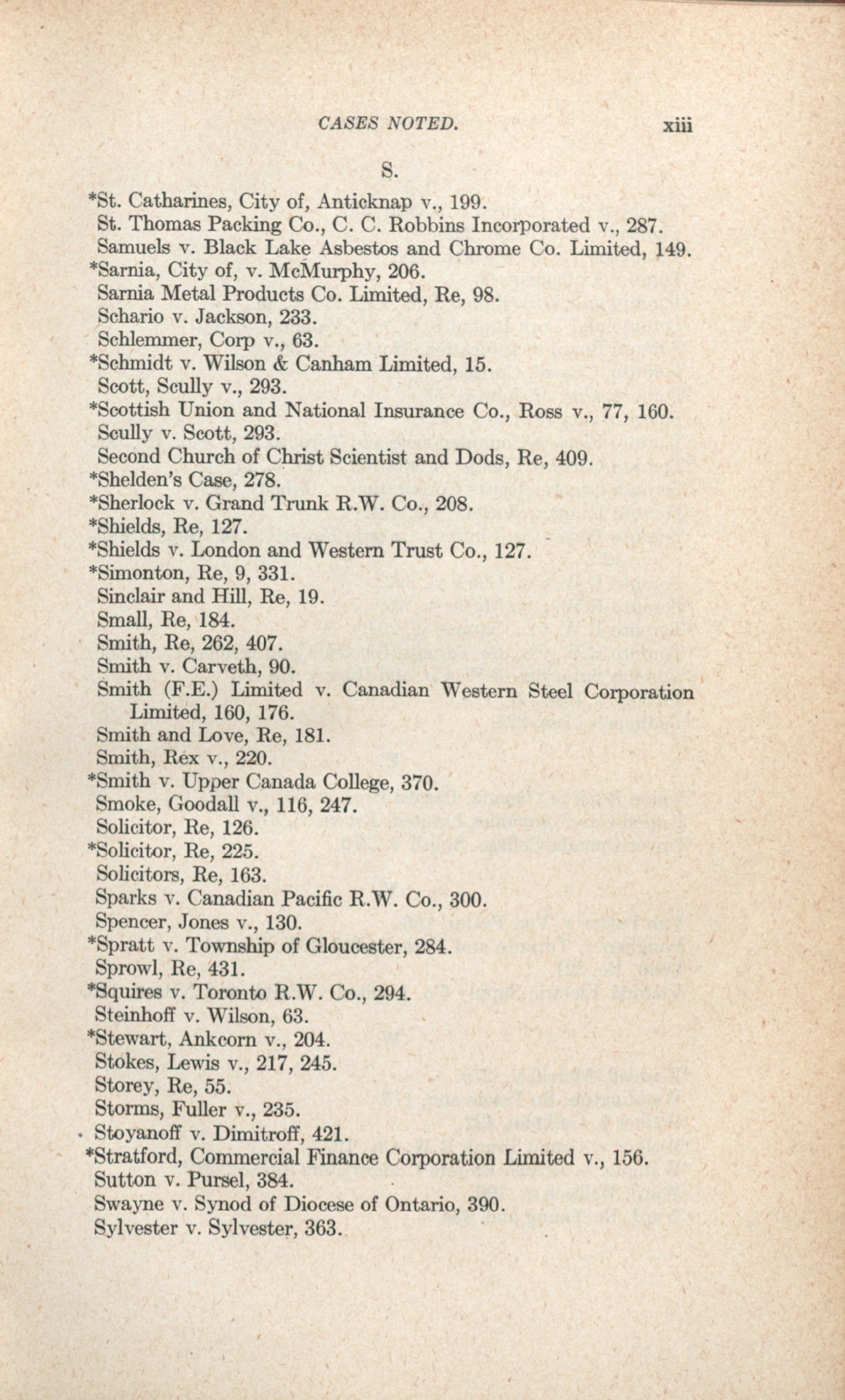 CASES NOTED. xiii

S.

*St. Catharines, City of, Anticknap v., 199.
St. Thomas Packing Co., C. C. Robbins Incorporated v., 287.
Samuels v. Black Lake Asbestos and Chrome Co. Limited, 149.
*Sarnia, City of, v. McMurphy, 206.
Sarnia Metal Products Co. Limited, Re, 98.
Schario v. Jackson, 233.
Schlemmer, Corp v., 63.
*Schmidt v. Wilson & Canham Limited, 15.
Scott, Scully v., 293.
*Scottish Union and National Insurance Co., Ross v., 77, 160.
Scully v. Scott, 293.
Second Church of Christ Scientist and Dods, Re, 409.
*Shelden's Case, 278.
*Sherlock v. Grand Trunk R.W. Co., 208.
*Shields, Re, 127.
*Shields v. London and Western Trust Co., 127.
*Simonton, Re, 9, 331.
Sinclair and Hill, Re, 19.
Small, Re, 184.
Smith, Re, 262, 407.
Smith v. Carveth, 90.
Smith (F.E.) Limited v. Canadian Western Steel Corporation Limited, 160, 176.
Smith and Love, Re, 181.
Smith, Rex v., 220.
*Smith v. Upper Canada College, 370.
Smoke, Goodall v., 116, 247.
Solicitor, Re, 126.
*Solicitor, Re, 225.
Solicitors, Re, 163.
Sparks v. Canadian Pacific R.W. Co., 300.
Spencer, Jones v., 130.
*Spratt v. Township of Gloucester, 284.
Sprowl, Re, 431.
*Squires v. Toronto R.W. Co., 294.
Steinhoff v. Wilson, 63.
*Stewart, Ankcorn v., 204.
Stokes, Lewis v., 217, 245.
Storey, Re, 55.
Storms, Fuller v., 235.
Stoyanoff v. Dimitroff, 421.
*Stratford, Commercial Finance Corporation Limited v., 156.
Sutton v. Pursel, 384.
Swayne v. Synod of Diocese of Ontario, 390.
Sylvester v. Sylvester, 363.